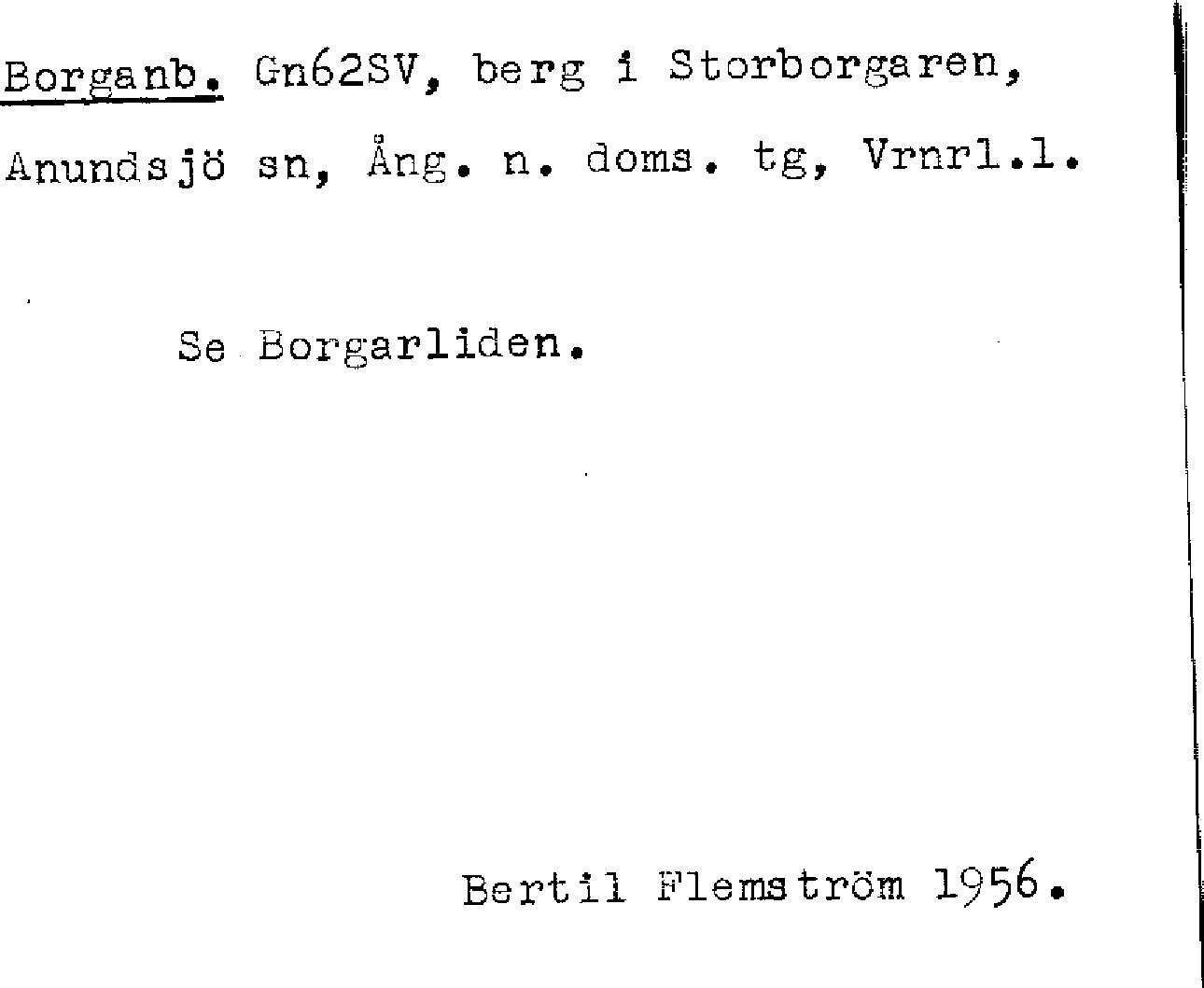 Borganb. Gn62SV, berg i Storborgaren, Anundsjö sn, Ång. n. doms. tg, Vrnrl.l.

Se Borgarliden.

Bertil Flemström 1956.